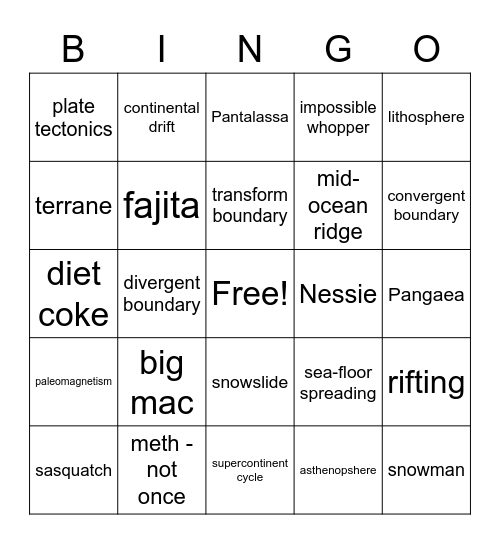 | B | I | N | G | O |
|---|---|---|---|---|
| plate tectonics | continental drift | Pantalassa | impossible whopper | lithosphere |
| terrane | fajita | transform boundary | mid-ocean ridge | convergent boundary |
| diet coke | divergent boundary | Free! | Nessie | Pangaea |
| paleomagnetism | big mac | snowslide | sea-floor spreading | rifting |
| sasquatch | meth - not once | supercontinent cycle | asthenopshere | snowman |